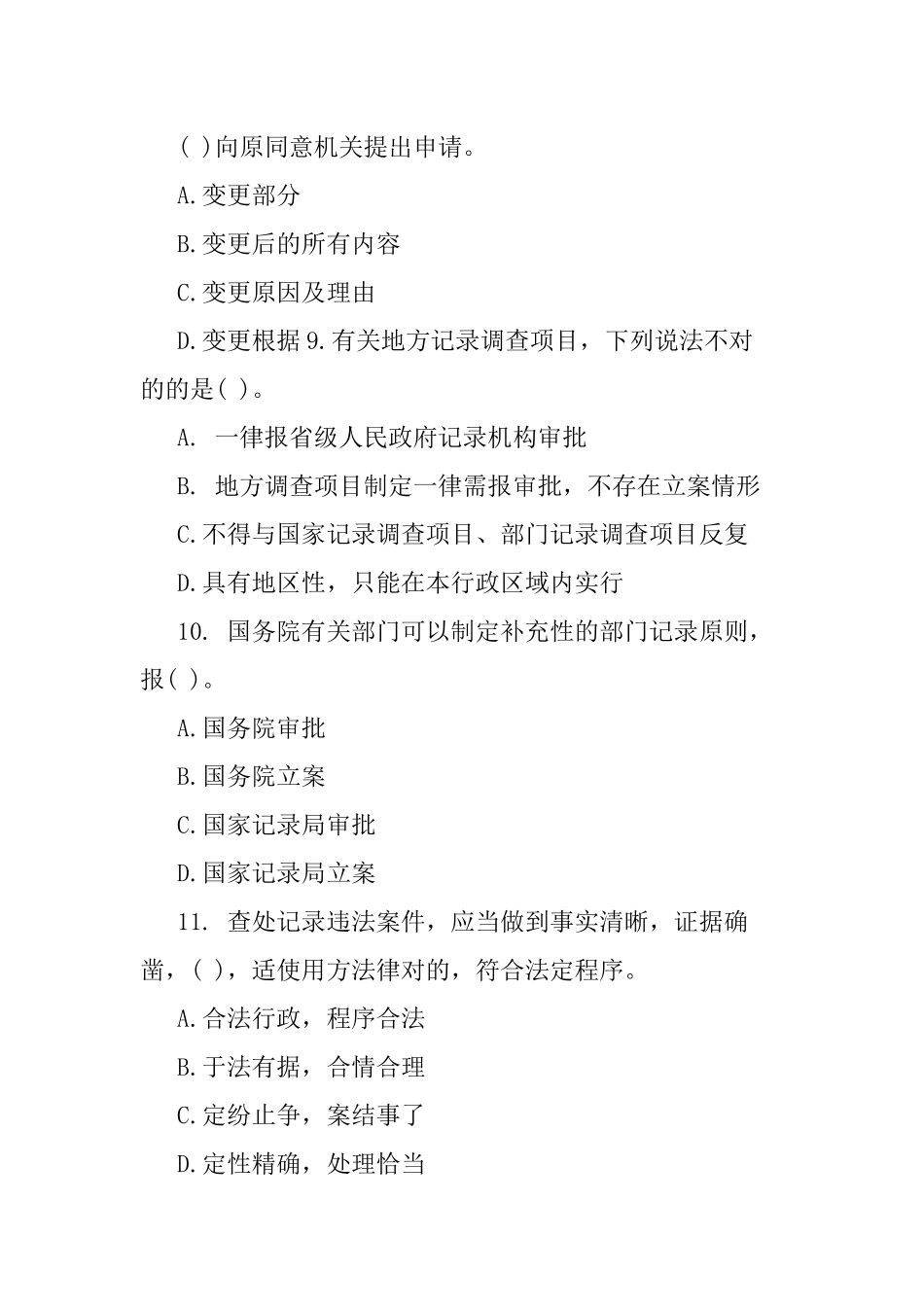 ( )向原同意机关提出申请。

A.变更部分

B.变更后的所有内容

C.变更原因及理由

D.变更根据 9.有关地方记录调查项目，下列说法不对的的是( )。

A. 一律报省级人民政府记录机构审批

B. 地方调查项目制定一律需报审批，不存在立案情形

C.不得与国家记录调查项目、部门记录调查项目反复

D.具有地区性，只能在本行政区域内实行

10. 国务院有关部门可以制定补充性的部门记录原则，报( )。

A.国务院审批

B.国务院立案

C.国家记录局审批

D.国家记录局立案

11. 查处记录违法案件，应当做到事实清晰，证据确凿，( )，适使用方法律对的，符合法定程序。

A.合法行政，程序合法

B.于法有据，合情合理

C.定纷止争，案结事了

D.定性精确，处理恰当